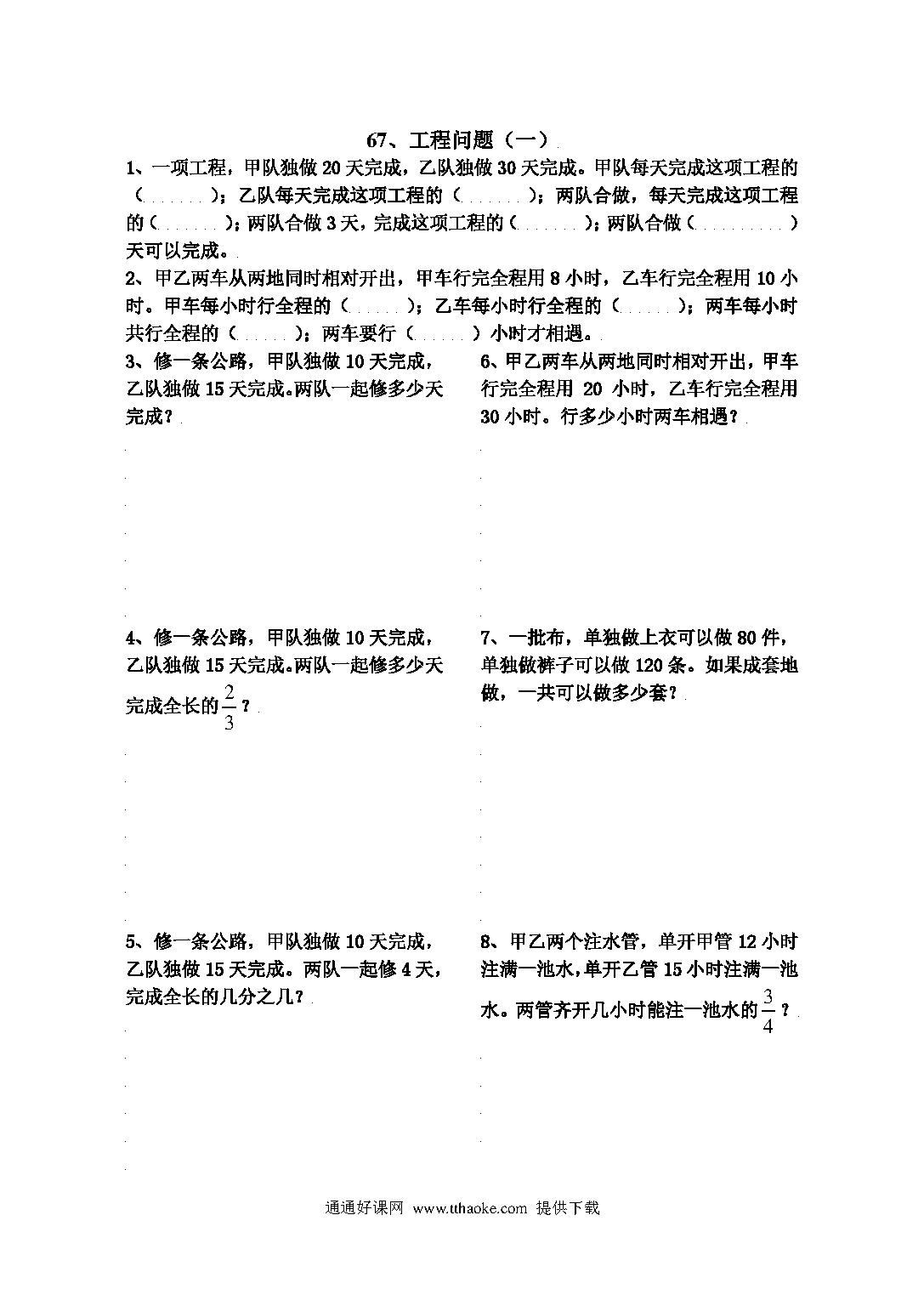 67、工程问题（一）

1、一项工程，甲队独做 20 天完成，乙队独做 30 天完成。甲队每天完成这项工程的（　　）；乙队每天完成这项工程的（　　）；两队合做，每天完成这项工程的（　　）；两队合做 3 天，完成这项工程的（　　）；两队合做（　　）天可以完成。

2、甲乙两车从两地同时相对开出，甲车行完全程用 8 小时，乙车行完全程用 10 小时。甲车每小时行全程的（　　）；乙车每小时行全程的（　　）；两车每小时共行全程的（　　）；两车要行（　　）小时才相遇。

3、修一条公路，甲队独做 10 天完成，乙队独做 15 天完成。两队一起修多少天完成？

4、修一条公路，甲队独做 10 天完成，乙队独做 15 天完成。两队一起修多少天完成全长的$\frac{2}{3}$？

5、修一条公路，甲队独做 10 天完成，乙队独做 15 天完成。两队一起修 4 天，完成全长的几分之几？

6、甲乙两车从两地同时相对开出，甲车行完全程用 20 小时，乙车行完全程用 30 小时。行多少小时两车相遇？

7、一批布，单独做上衣可以做 80 件，单独做裤子可以做 120 条。如果成套地做，一共可以做多少套？

8、甲乙两个注水管，单开甲管 12 小时注满一池水，单开乙管 15 小时注满一池水。两管齐开几小时能注一池水的$\frac{3}{4}$？

通通好课网 www.tthaoke.com 提供下载